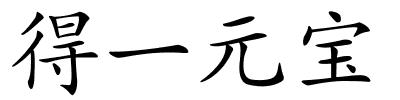 得一元宝